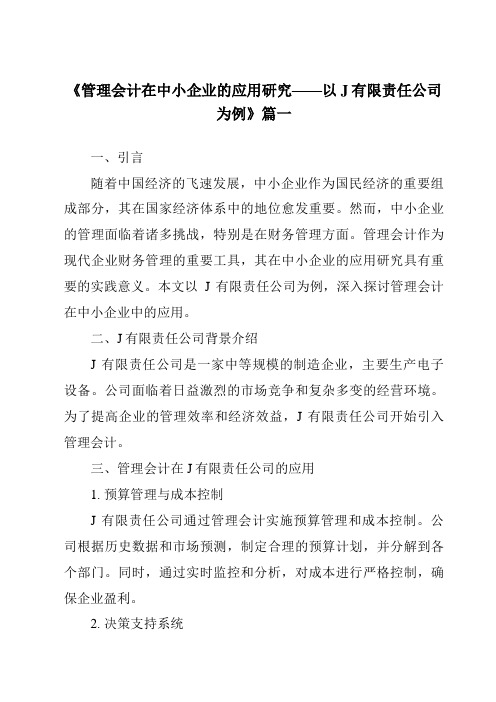 《管理会计在中小企业的应用研究——以 J 有限责任公司为例》篇一

一、引言

随着中国经济的飞速发展，中小企业作为国民经济的重要组成部分，其在国家经济体系中的地位愈发重要。然而，中小企业的管理面临着诸多挑战，特别是在财务管理方面。管理会计作为现代企业财务管理的重要工具，其在中小企业的应用研究具有重要的实践意义。本文以 J 有限责任公司为例，深入探讨管理会计在中小企业中的应用。

二、J 有限责任公司背景介绍

J 有限责任公司是一家中等规模的制造企业，主要生产电子设备。公司面临着日益激烈的市场竞争和复杂多变的经营环境。为了提高企业的管理效率和经济效益，J 有限责任公司开始引入管理会计。

三、管理会计在 J 有限责任公司的应用

1. 预算管理与成本控制

J 有限责任公司通过管理会计实施预算管理和成本控制。公司根据历史数据和市场预测，制定合理的预算计划，并分解到各个部门。同时，通过实时监控和分析，对成本进行严格控制，确保企业盈利。

2. 决策支持系统